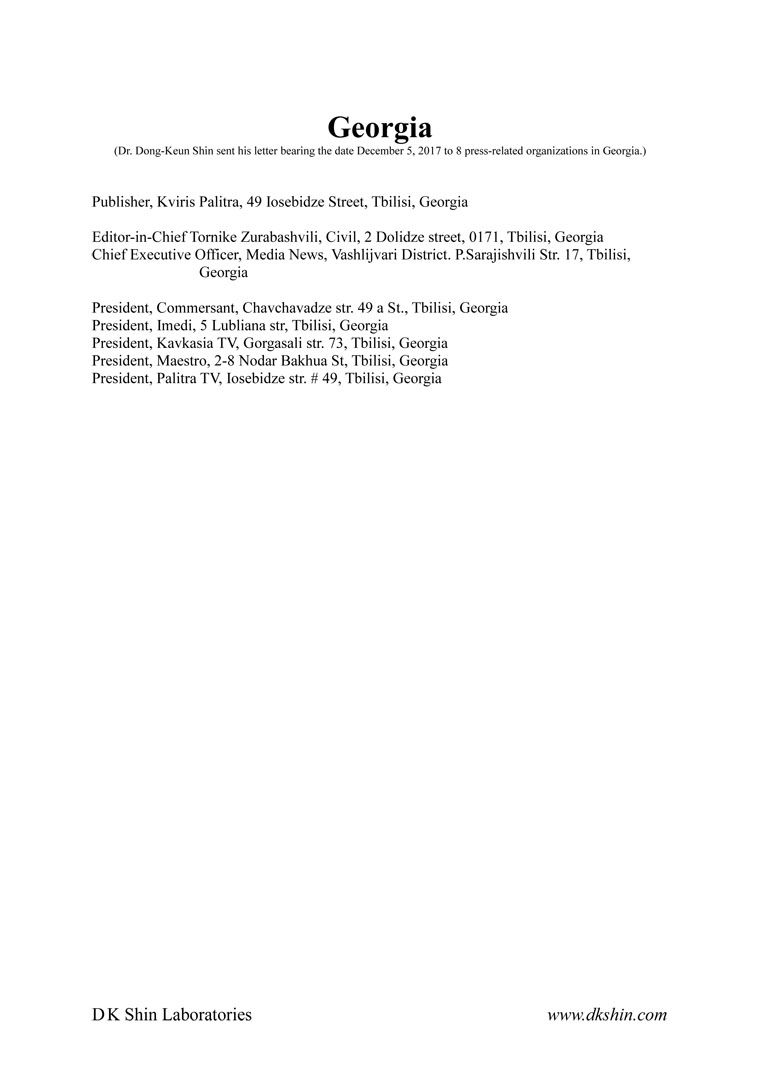 Georgia
(Dr. Dong-Keun Shin sent his letter bearing the date December 5, 2017 to 8 press-related organizations in Georgia.)

Publisher, Kviris Palitra, 49 Iosebidze Street, Tbilisi, Georgia

Editor-in-Chief Tornike Zurabashvili, Civil, 2 Dolidze street, 0171, Tbilisi, Georgia
Chief Executive Officer, Media News, Vashlijvari District. P.Sarajishvili Str. 17, Tbilisi, Georgia

President, Commersant, Chavchavadze str. 49 a St., Tbilisi, Georgia
President, Imedi, 5 Lubliana str, Tbilisi, Georgia
President, Kavkasia TV, Gorgasali str. 73, Tbilisi, Georgia
President, Maestro, 2-8 Nodar Bakhua St, Tbilisi, Georgia
President, Palitra TV, Iosebidze str. # 49, Tbilisi, Georgia

D K Shin Laboratories
www.dkshin.com